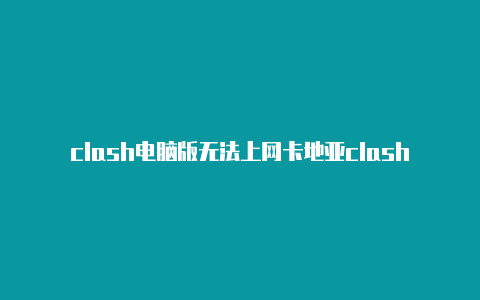 clash电脑版无法上网卡地亚clash